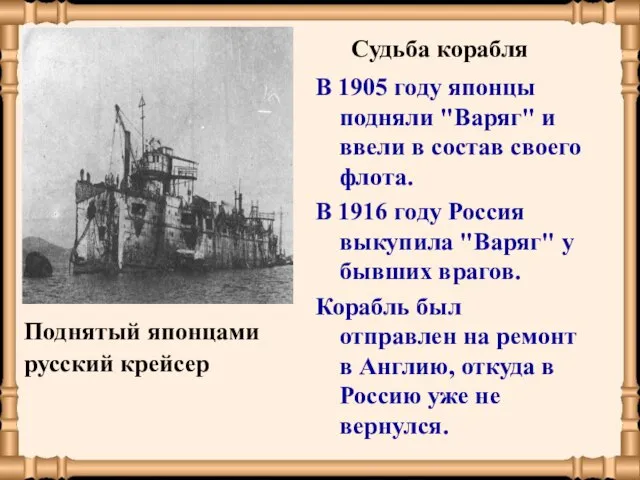 Судьба корабля

В 1905 году японцы подняли "Варяг" и ввели в состав своего флота.

В 1916 году Россия выкупила "Варяг" у бывших врагов.

Корабль был отправлен на ремонт в Англию, откуда в Россию уже не вернулся.

Поднятый японцами русский крейсер